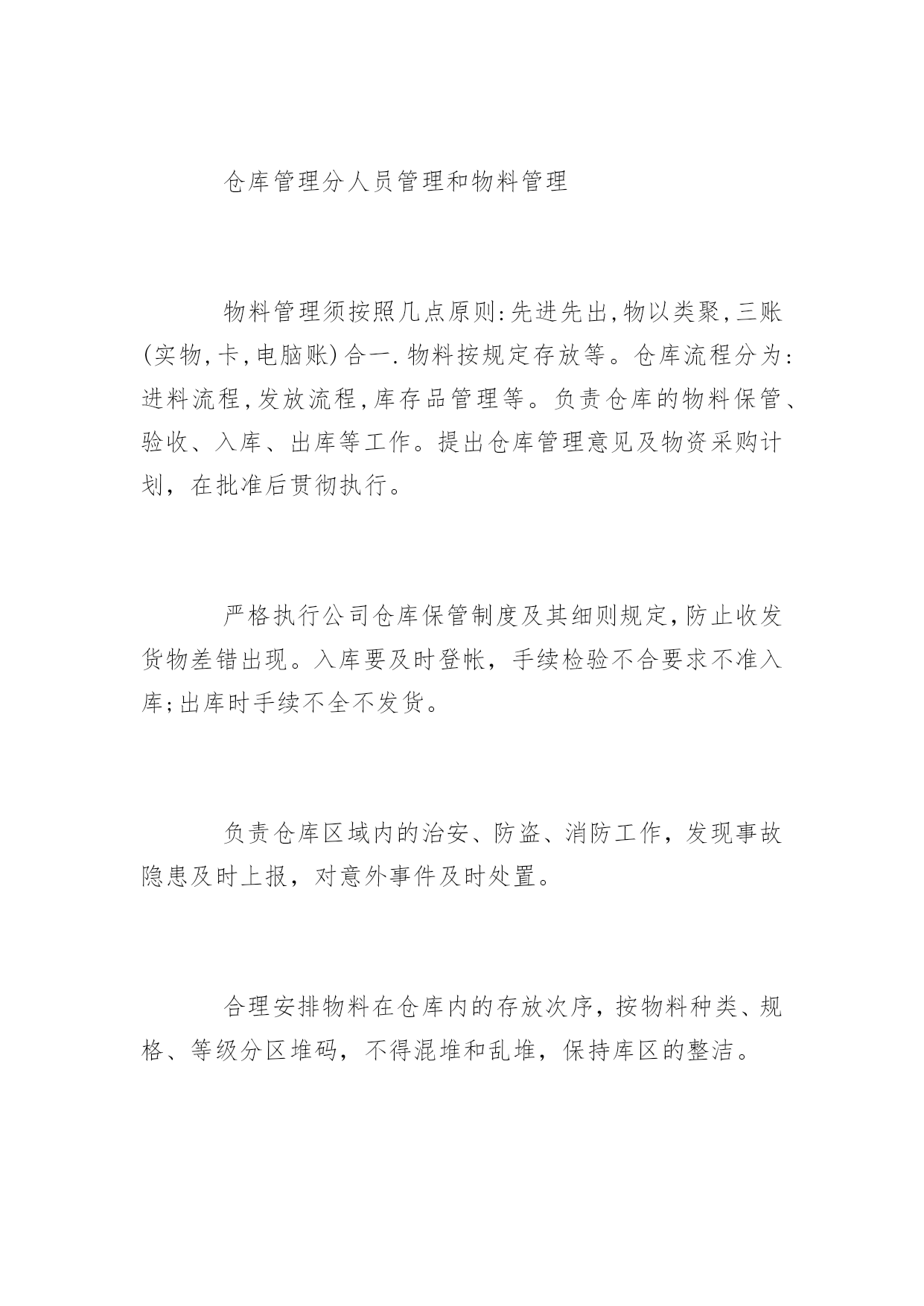 仓库管理分人员管理和物料管理

物料管理须按照几点原则:先进先出,物以类聚,三账(实物,卡,电脑账)合一.物料按规定存放等。仓库流程分为:进料流程,发放流程,库存品管理等。负责仓库的物料保管、验收、入库、出库等工作。提出仓库管理意见及物资采购计划，在批准后贯彻执行。

严格执行公司仓库保管制度及其细则规定,防止收发货物差错出现。入库要及时登帐，手续检验不合要求不准入库;出库时手续不全不发货。

负责仓库区域内的治安、防盗、消防工作，发现事故隐患及时上报，对意外事件及时处置。

合理安排物料在仓库内的存放次序，按物料种类、规格、等级分区堆码，不得混堆和乱堆，保持库区的整洁。